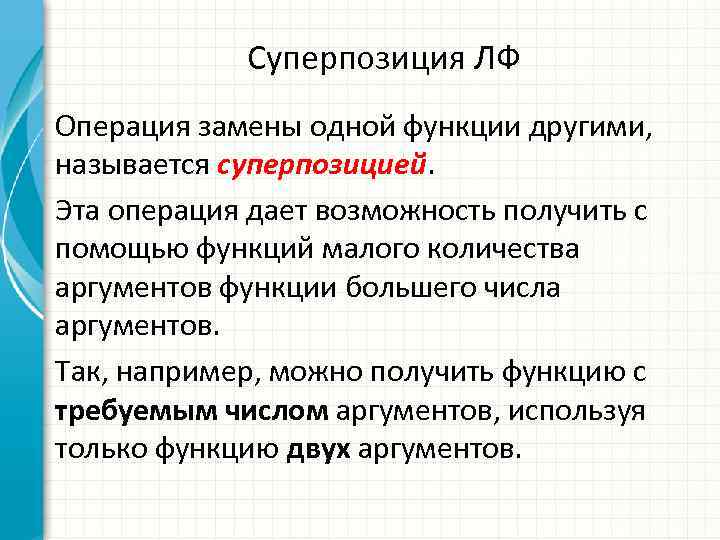 Суперпозиция ЛФ

Операция замены одной функции другими, называется суперпозицией.

Эта операция дает возможность получить с помощью функций малого количества аргументов функции большего числа аргументов.

Так, например, можно получить функцию с требуемым числом аргументов, используя только функцию двух аргументов.